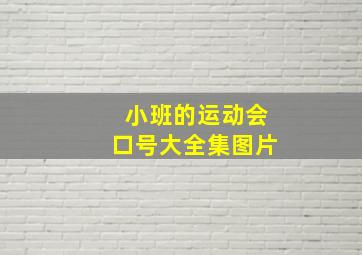 小班的运动会
口号大全集图片